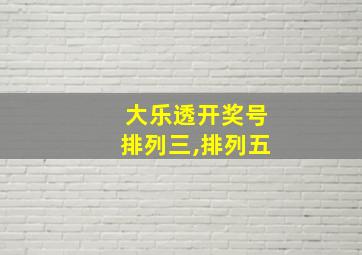 大乐透开奖号
排列三,排列五